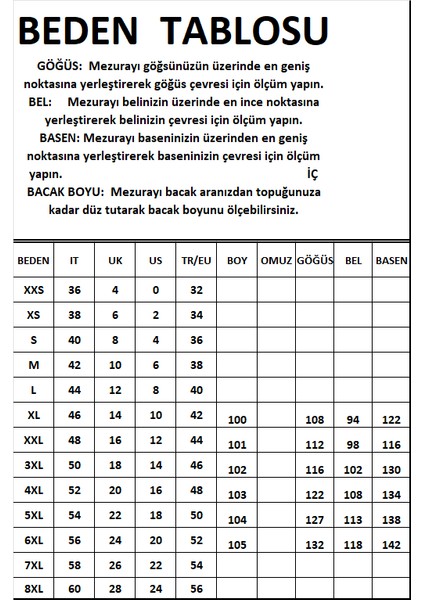 BEDEN TABLOSU

GÖĞÜS: Mezurayı göğsünüzün üzerinde en geniş noktasına yerleştirerek göğüs çevresi için ölçüm yapın.
BEL: Mezurayı belinizin üzerinde en ince noktasına yerleştirerek belinizin çevresi için ölçüm yapın.
BASEN: Mezurayı baseninizin üzerinden en geniş noktasına yerleştirerek baseninizin çevresi için ölçüm yapın.
İÇ BACAK BOYU: Mezurayı bacak aranızdan topuğunuza kadar düz tutarak bacak boyunu ölçebilirsiniz.

| BEDEN | IT | UK | US | TR/EU | BOY | OMUZ | GÖĞÜS | BEL | BASEN |
|---|---|---|---|---|---|---|---|---|---|
| XXS | 36 | 4 | 0 | 32 | | | | | |
| XS | 38 | 6 | 2 | 34 | | | | | |
| S | 40 | 8 | 4 | 36 | | | | | |
| M | 42 | 10 | 6 | 38 | | | | | |
| L | 44 | 12 | 8 | 40 | | | | | |
| XL | 46 | 14 | 10 | 42 | 100 | | 108 | 94 | 122 |
| XXL | 48 | 16 | 12 | 44 | 101 | | 112 | 98 | 116 |
| 3XL | 50 | 18 | 14 | 46 | 102 | | 116 | 102 | 130 |
| 4XL | 52 | 20 | 16 | 48 | 103 | | 122 | 108 | 134 |
| 5XL | 54 | 22 | 18 | 50 | 104 | | 127 | 113 | 138 |
| 6XL | 56 | 24 | 20 | 52 | 105 | | 132 | 118 | 142 |
| 7XL | 58 | 26 | 22 | 54 | | | | | |
| 8XL | 60 | 28 | 24 | 56 | | | | | |